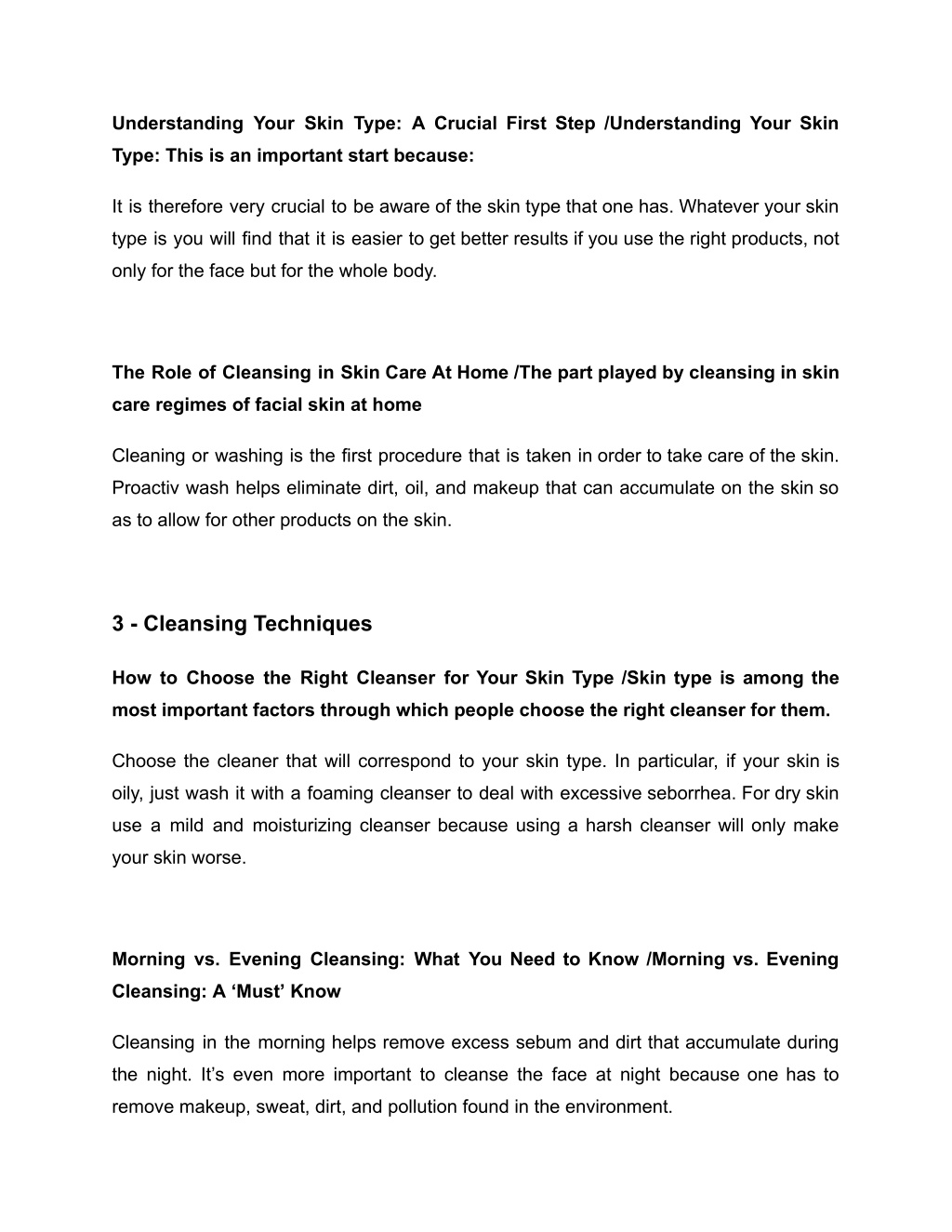 Understanding Your Skin Type: A Crucial First Step /Understanding Your Skin Type: This is an important start because:

It is therefore very crucial to be aware of the skin type that one has. Whatever your skin type is you will find that it is easier to get better results if you use the right products, not only for the face but for the whole body.

The Role of Cleansing in Skin Care At Home /The part played by cleansing in skin care regimes of facial skin at home

Cleaning or washing is the first procedure that is taken in order to take care of the skin. Proactiv wash helps eliminate dirt, oil, and makeup that can accumulate on the skin so as to allow for other products on the skin.

3 - Cleansing Techniques

How to Choose the Right Cleanser for Your Skin Type /Skin type is among the most important factors through which people choose the right cleanser for them.

Choose the cleaner that will correspond to your skin type. In particular, if your skin is oily, just wash it with a foaming cleanser to deal with excessive seborrhea. For dry skin use a mild and moisturizing cleanser because using a harsh cleanser will only make your skin worse.

Morning vs. Evening Cleansing: What You Need to Know /Morning vs. Evening Cleansing: A ‘Must’ Know

Cleansing in the morning helps remove excess sebum and dirt that accumulate during the night. It’s even more important to cleanse the face at night because one has to remove makeup, sweat, dirt, and pollution found in the environment.